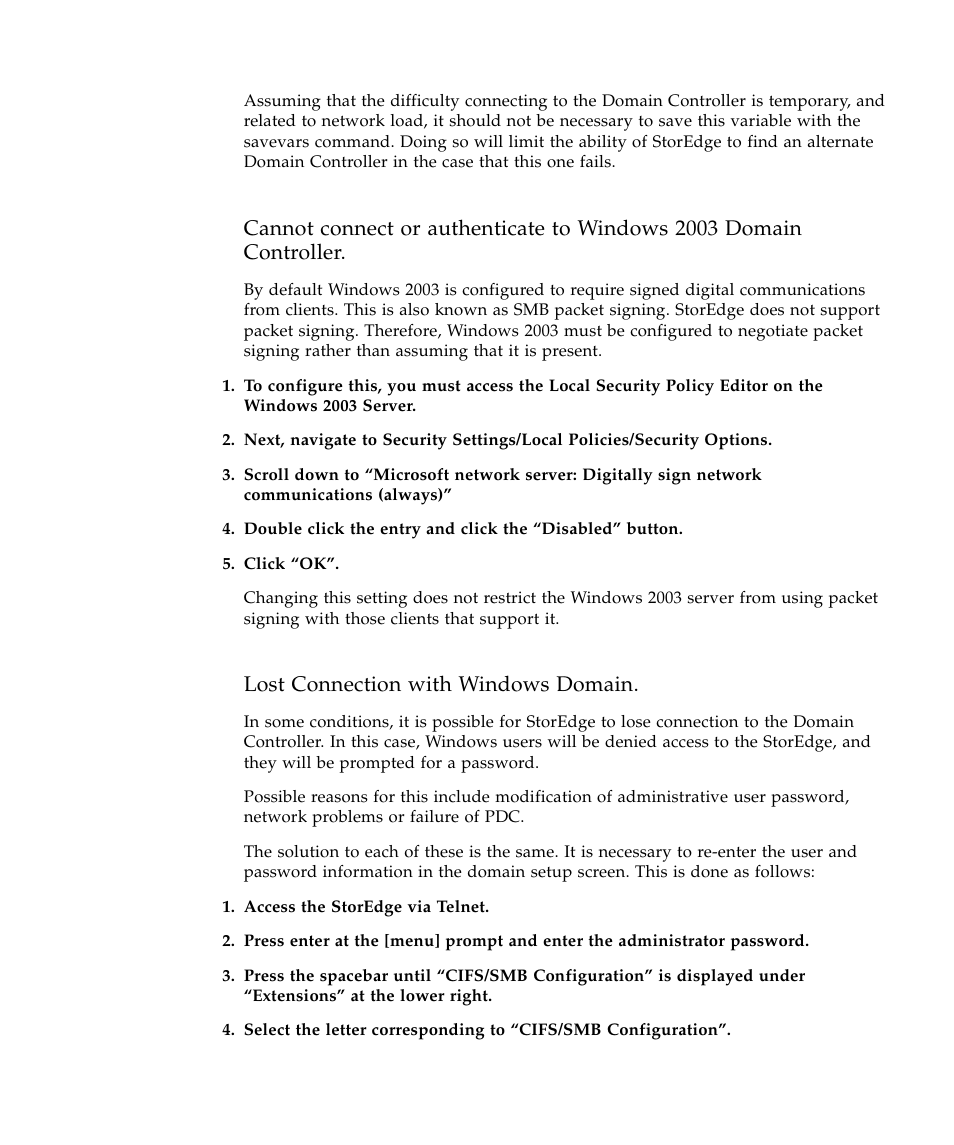 Assuming that the difficulty connecting to the Domain Controller is temporary, and related to network load, it should not be necessary to save this variable with the savevars command. Doing so will limit the ability of StorEdge to find an alternate Domain Controller in the case that this one fails.

Cannot connect or authenticate to Windows 2003 Domain Controller.

By default Windows 2003 is configured to require signed digital communications from clients. This is also known as SMB packet signing. StorEdge does not support packet signing. Therefore, Windows 2003 must be configured to negotiate packet signing rather than assuming that it is present.

1. To configure this, you must access the Local Security Policy Editor on the Windows 2003 Server.

2. Next, navigate to Security Settings/Local Policies/Security Options.

3. Scroll down to “Microsoft network server: Digitally sign network communications (always)”

4. Double click the entry and click the “Disabled” button.

5. Click “OK”.

Changing this setting does not restrict the Windows 2003 server from using packet signing with those clients that support it.

Lost Connection with Windows Domain.

In some conditions, it is possible for StorEdge to lose connection to the Domain Controller. In this case, Windows users will be denied access to the StorEdge, and they will be prompted for a password.

Possible reasons for this include modification of administrative user password, network problems or failure of PDC.

The solution to each of these is the same. It is necessary to re-enter the user and password information in the domain setup screen. This is done as follows:

1. Access the StorEdge via Telnet.

2. Press enter at the [menu] prompt and enter the administrator password.

3. Press the spacebar until “CIFS/SMB Configuration” is displayed under “Extensions” at the lower right.

4. Select the letter corresponding to “CIFS/SMB Configuration”.